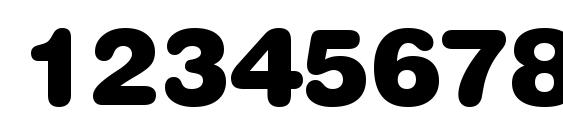 12345678